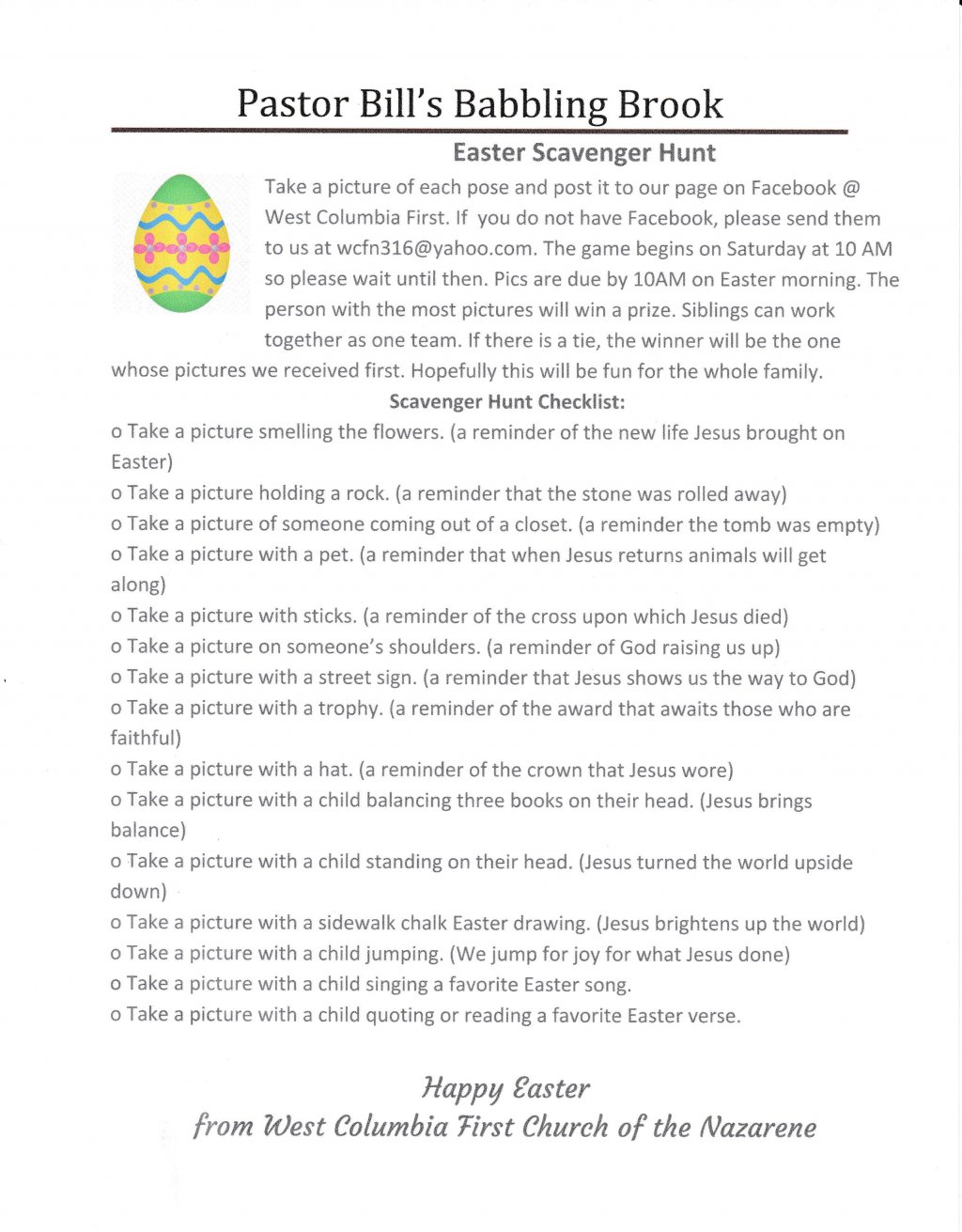 Pastor Bill's Babbling Brook

Easter Scavenger Hunt

Take a picture of each pose and post it to our page on Facebook @ West Columbia First. If you do not have Facebook, please send them to us at wcfn316@yahoo.com. The game begins on Saturday at 10 AM so please wait until then. Pics are due by 10AM on Easter morning. The person with the most pictures will win a prize. Siblings can work together as one team. If there is a tie, the winner will be the one whose pictures we received first. Hopefully this will be fun for the whole family.

Scavenger Hunt Checklist:

o Take a picture smelling the flowers. (a reminder of the new life Jesus brought on Easter)
o Take a picture holding a rock. (a reminder that the stone was rolled away)
o Take a picture of someone coming out of a closet. (a reminder the tomb was empty)
o Take a picture with a pet. (a reminder that when Jesus returns animals will get along)
o Take a picture with sticks. (a reminder of the cross upon which Jesus died)
o Take a picture on someone's shoulders. (a reminder of God raising us up)
o Take a picture with a street sign. (a reminder that Jesus shows us the way to God)
o Take a picture with a trophy. (a reminder of the award that awaits those who are faithful)
o Take a picture with a hat. (a reminder of the crown that Jesus wore)
o Take a picture with a child balancing three books on their head. (Jesus brings balance)
o Take a picture with a child standing on their head. (Jesus turned the world upside down)
o Take a picture with a sidewalk chalk Easter drawing. (Jesus brightens up the world)
o Take a picture with a child jumping. (We jump for joy for what Jesus done)
o Take a picture with a child singing a favorite Easter song.
o Take a picture with a child quoting or reading a favorite Easter verse.

Happy Easter
from West Columbia First Church of the Nazarene